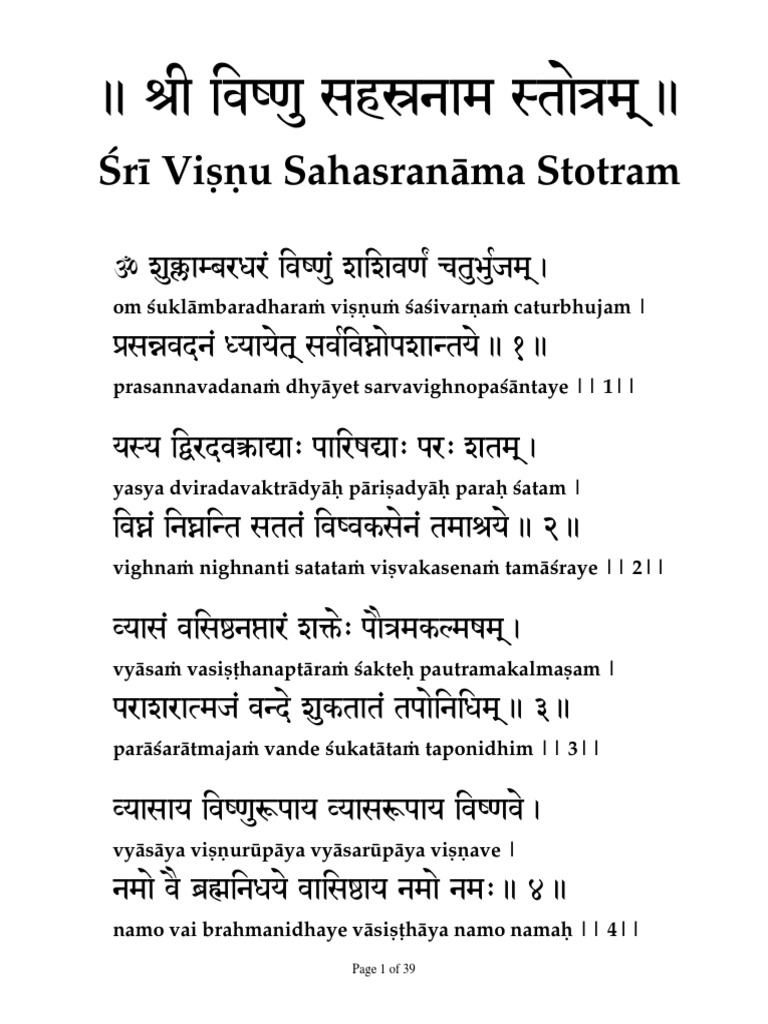 ॥ श्री विष्णु सहस्रनाम स्तोत्रम् ॥

Śrī Viṣṇu Sahasranāma Stotram

ॐ शुक्लाम्बरधरं विष्णुं शशिवर्णं चतुर्भुजम् ।
om śuklāmbaradharaṁ viṣṇuṁ śaśivarṇaṁ caturbhujam ।
प्रसन्नवदनं ध्यायेत् सर्वविघ्नोपशान्तये ॥ १ ॥
prasannavadanaṁ dhyāyet sarvavighnopaśāntaye ।। 1।।

यस्य द्विरदवक्त्राद्याः पारिषद्याः परः शतम् ।
yasya dviradavaktrādyāḥ pāriṣadyāḥ paraḥ śatam ।
विघ्नं निघ्नन्ति सततं विष्वक्सेनं तमाश्रये ॥ २ ॥
vighnaṁ nighnanti satataṁ viṣvakasenaṁ tamāśraye ।। 2।।

व्यासं वसिष्ठनप्तारं शक्तेः पौत्रमकल्मषम् ।
vyāsaṁ vasiṣṭhanaptāraṁ śakteḥ pautramakalmaṣam ।
पराशरात्मजं वन्दे शुकतातं तपोनिधिम् ॥ ३ ॥
parāśarātmajaṁ vande śukatātaṁ taponidhim ।। 3।।

व्यासाय विष्णुरूपाय व्यासरूपाय विष्णवे ।
vyāsāya viṣṇurūpāya vyāsarūpāya viṣṇave ।
नमो वै ब्रह्मनिधये वासिष्ठाय नमो नमः ॥ ४ ॥
namo vai brahmanidhaye vāsiṣṭhāya namo namaḥ ।। 4।।

Page 1 of 39